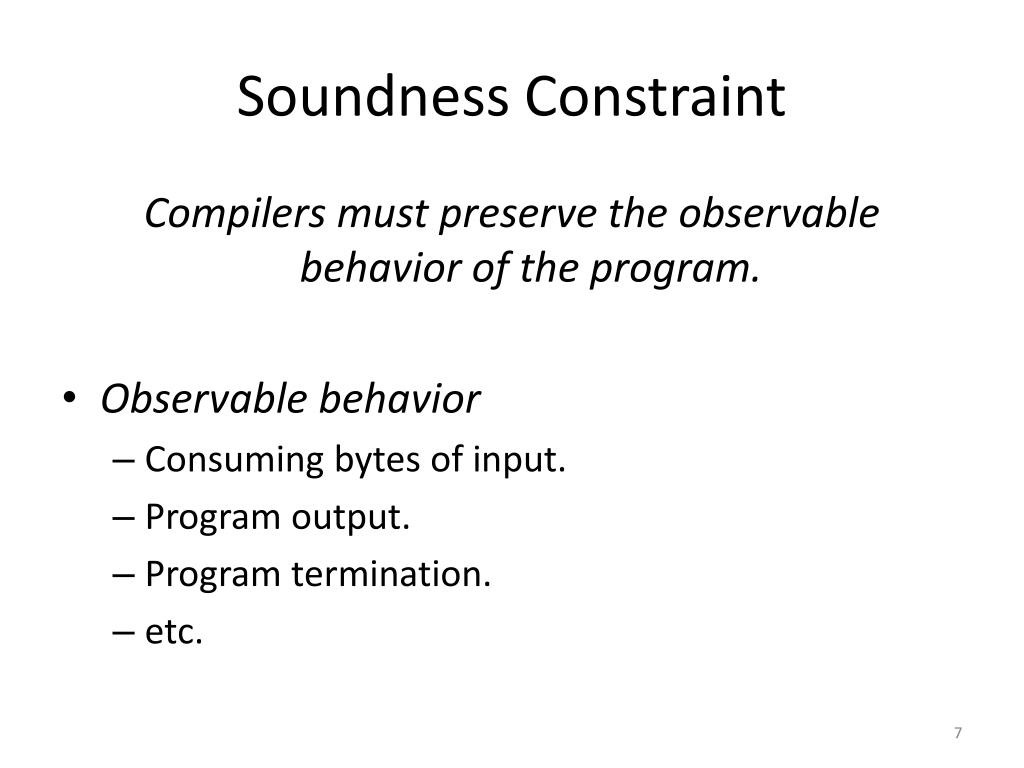 Soundness Constraint

Compilers must preserve the observable behavior of the program.

• Observable behavior
– Consuming bytes of input.
– Program output.
– Program termination.
– etc.

7